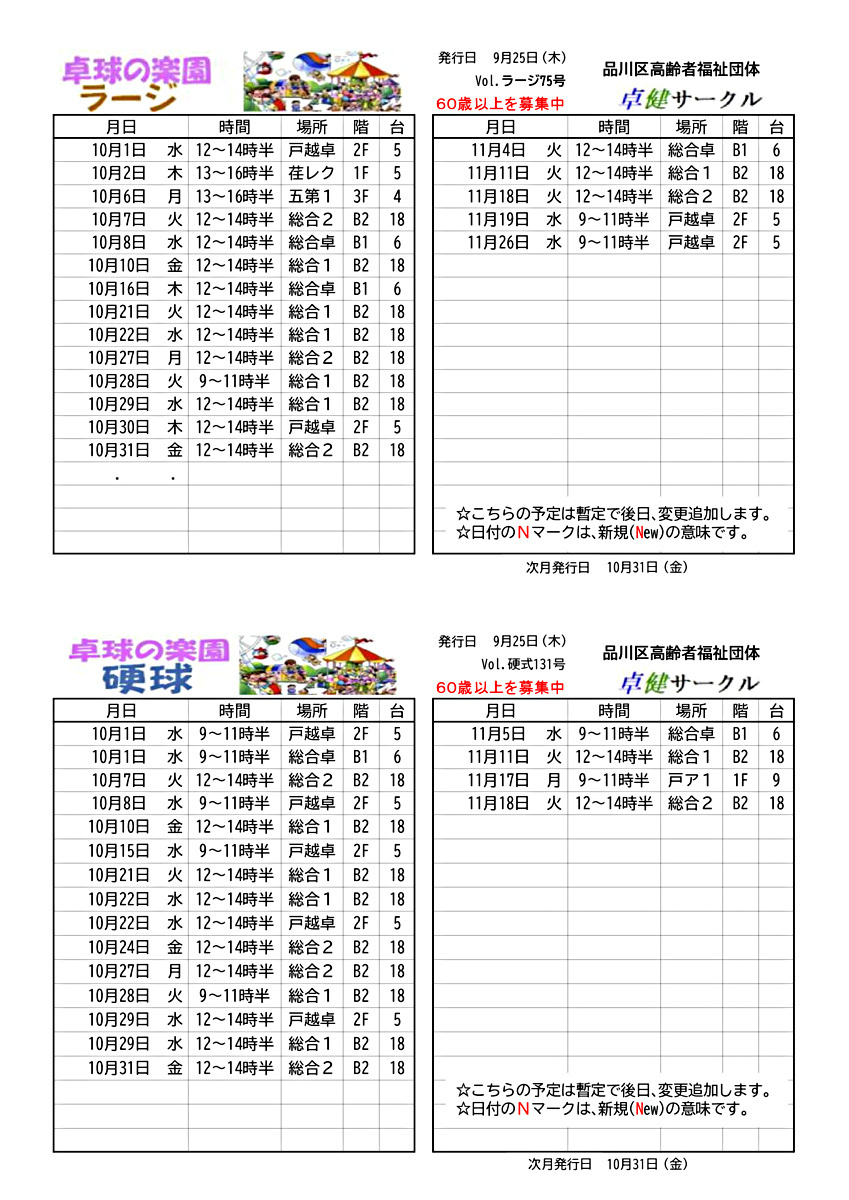 卓球の楽園
ラージ

発行日　9月25日（木）
Vol.ラージ75号
60歳以上を募集中

品川区高齢者福祉団体
卓健サークル

| 月日 | | 時間 | 場所 | 階 | 台 |
|---|---|---|---|---|---|
| 10月1日 | 水 | 12～14時半 | 戸越卓 | 2F | 5 |
| 10月2日 | 木 | 13～16時半 | 荏レク | 1F | 5 |
| 10月6日 | 月 | 13～16時半 | 五第1 | 3F | 4 |
| 10月7日 | 火 | 12～14時半 | 総合2 | B2 | 18 |
| 10月8日 | 水 | 12～14時半 | 総合卓 | B1 | 6 |
| 10月10日 | 金 | 12～14時半 | 総合1 | B2 | 18 |
| 10月16日 | 木 | 12～14時半 | 総合卓 | B1 | 6 |
| 10月21日 | 火 | 12～14時半 | 総合1 | B2 | 18 |
| 10月22日 | 水 | 12～14時半 | 総合1 | B2 | 18 |
| 10月27日 | 月 | 12～14時半 | 総合2 | B2 | 18 |
| 10月28日 | 火 | 9～11時半 | 総合1 | B2 | 18 |
| 10月29日 | 水 | 12～14時半 | 総合1 | B2 | 18 |
| 10月30日 | 木 | 12～14時半 | 戸越卓 | 2F | 5 |
| 10月31日 | 金 | 12～14時半 | 総合2 | B2 | 18 |
| . | . | | | | |

| 月日 | | 時間 | 場所 | 階 | 台 |
|---|---|---|---|---|---|
| 11月4日 | 火 | 12～14時半 | 総合卓 | B1 | 6 |
| 11月11日 | 火 | 12～14時半 | 総合1 | B2 | 18 |
| 11月18日 | 火 | 12～14時半 | 総合2 | B2 | 18 |
| 11月19日 | 水 | 9～11時半 | 戸越卓 | 2F | 5 |
| 11月26日 | 水 | 9～11時半 | 戸越卓 | 2F | 5 |

☆こちらの予定は暫定で後日、変更追加します。
☆日付のNマークは、新規(New)の意味です。

次月発行日　10月31日（金）

卓球の楽園
硬球

発行日　9月25日（木）
Vol.硬式131号
60歳以上を募集中

品川区高齢者福祉団体
卓健サークル

| 月日 | | 時間 | 場所 | 階 | 台 |
|---|---|---|---|---|---|
| 10月1日 | 水 | 9～11時半 | 戸越卓 | 2F | 5 |
| 10月1日 | 水 | 9～11時半 | 総合卓 | B1 | 6 |
| 10月7日 | 火 | 12～14時半 | 総合2 | B2 | 18 |
| 10月8日 | 水 | 9～11時半 | 戸越卓 | 2F | 5 |
| 10月10日 | 金 | 12～14時半 | 総合1 | B2 | 18 |
| 10月15日 | 水 | 9～11時半 | 戸越卓 | 2F | 5 |
| 10月21日 | 火 | 12～14時半 | 総合1 | B2 | 18 |
| 10月22日 | 水 | 12～14時半 | 総合1 | B2 | 18 |
| 10月22日 | 水 | 12～14時半 | 戸越卓 | 2F | 5 |
| 10月24日 | 金 | 12～14時半 | 総合2 | B2 | 18 |
| 10月27日 | 月 | 12～14時半 | 総合2 | B2 | 18 |
| 10月28日 | 火 | 9～11時半 | 総合1 | B2 | 18 |
| 10月29日 | 水 | 12～14時半 | 戸越卓 | 2F | 5 |
| 10月29日 | 水 | 12～14時半 | 総合1 | B2 | 18 |
| 10月31日 | 金 | 12～14時半 | 総合2 | B2 | 18 |

| 月日 | | 時間 | 場所 | 階 | 台 |
|---|---|---|---|---|---|
| 11月5日 | 水 | 9～11時半 | 総合卓 | B1 | 6 |
| 11月11日 | 火 | 12～14時半 | 総合1 | B2 | 18 |
| 11月17日 | 月 | 9～11時半 | 戸ア1 | 1F | 9 |
| 11月18日 | 火 | 12～14時半 | 総合2 | B2 | 18 |

☆こちらの予定は暫定で後日、変更追加します。
☆日付のNマークは、新規(New)の意味です。

次月発行日　10月31日（金）